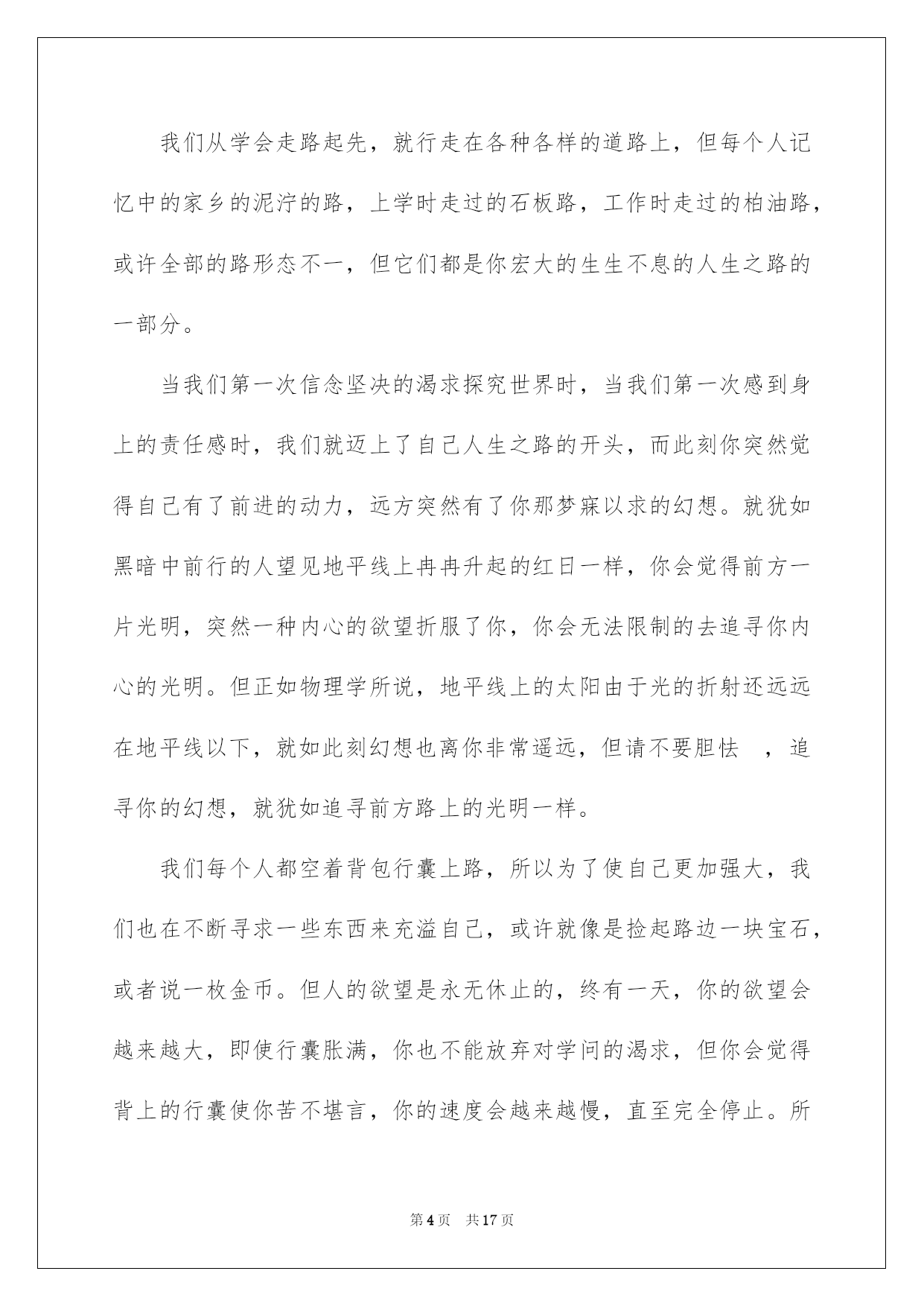 我们从学会走路起先，就行走在各种各样的道路上，但每个人记忆中的家乡的泥泞的路，上学时走过的石板路，工作时走过的柏油路，或许全部的路形态不一，但它们都是你宏大的生生不息的人生之路的一部分。

当我们第一次信念坚决的渴求探究世界时，当我们第一次感到身上的责任感时，我们就迈上了自己人生之路的开头，而此刻你突然觉得自己有了前进的动力，远方突然有了你那梦寐以求的幻想。就犹如黑暗中前行的人望见地平线上冉冉升起的红日一样，你会觉得前方一片光明，突然一种内心的欲望折服了你，你会无法限制的去追寻你内心的光明。但正如物理学所说，地平线上的太阳由于光的折射还远远在地平线以下，就如此刻幻想也离你非常遥远，但请不要胆怯 ，追寻你的幻想，就犹如追寻前方路上的光明一样。

我们每个人都空着背包行囊上路，所以为了使自己更加强大，我们也在不断寻求一些东西来充溢自己，或许就像是捡起路边一块宝石，或者说一枚金币。但人的欲望是永无休止的，终有一天，你的欲望会越来越大，即使行囊胀满，你也不能放弃对学问的渴求，但你会觉得背上的行囊使你苦不堪言，你的速度会越来越慢，直至完全停止。所

第4页 共17页